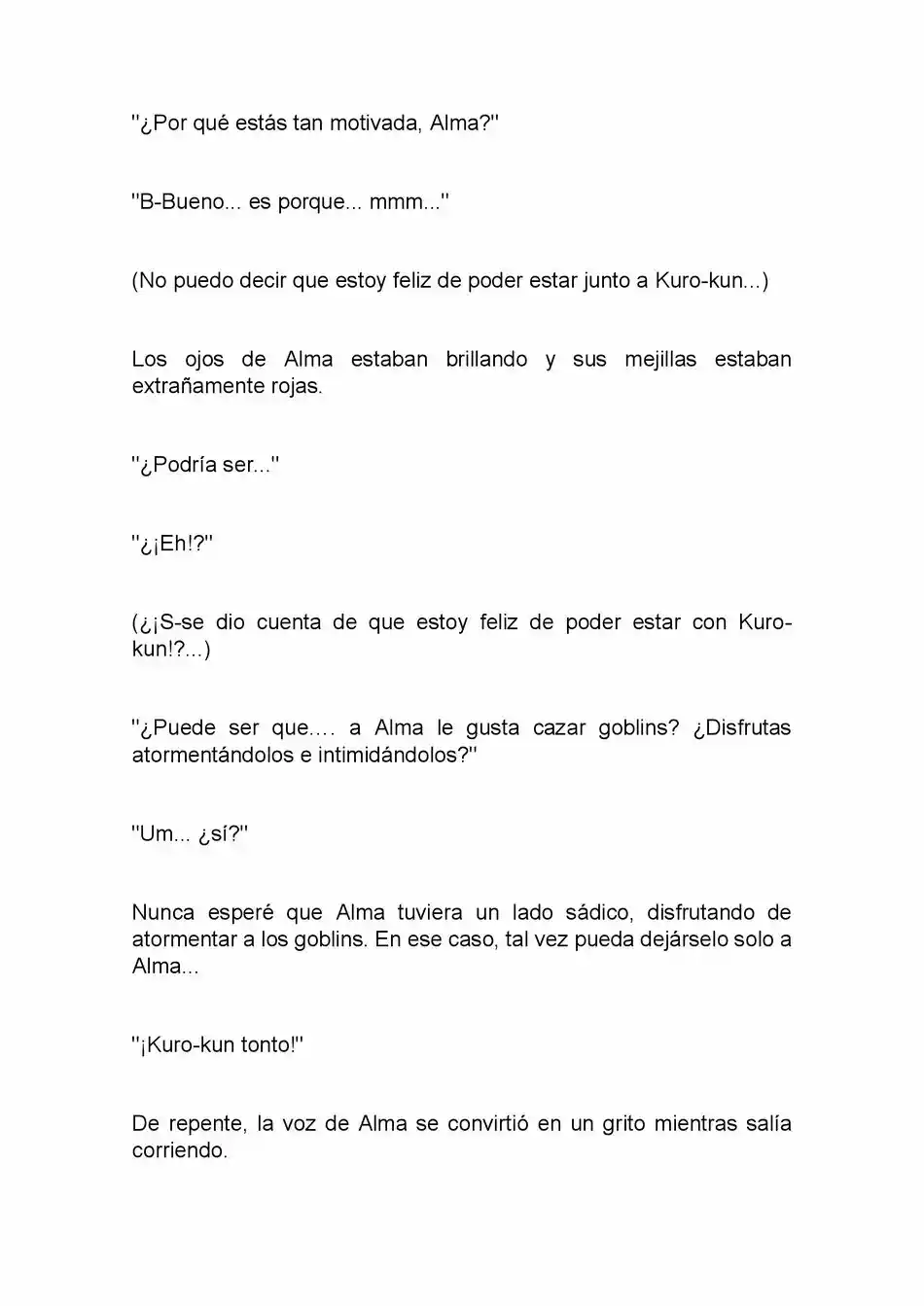 "¿Por qué estás tan motivada, Alma?"

"B-Bueno... es porque... mmm..."

(No puedo decir que estoy feliz de poder estar junto a Kuro-kun...)

Los ojos de Alma estaban brillando y sus mejillas estaban extrañamente rojas.

"¿Podría ser..."

"¿¡Eh!?"

(¿¡S-se dio cuenta de que estoy feliz de poder estar con Kuro-kun!?...)

"¿Puede ser que…. a Alma le gusta cazar goblins? ¿Disfrutas atormentándolos e intimidándolos?"

"Um... ¿sí?"

Nunca esperé que Alma tuviera un lado sádico, disfrutando de atormentar a los goblins. En ese caso, tal vez pueda dejárselo solo a Alma...

"¡Kuro-kun tonto!"

De repente, la voz de Alma se convirtió en un grito mientras salía corriendo.